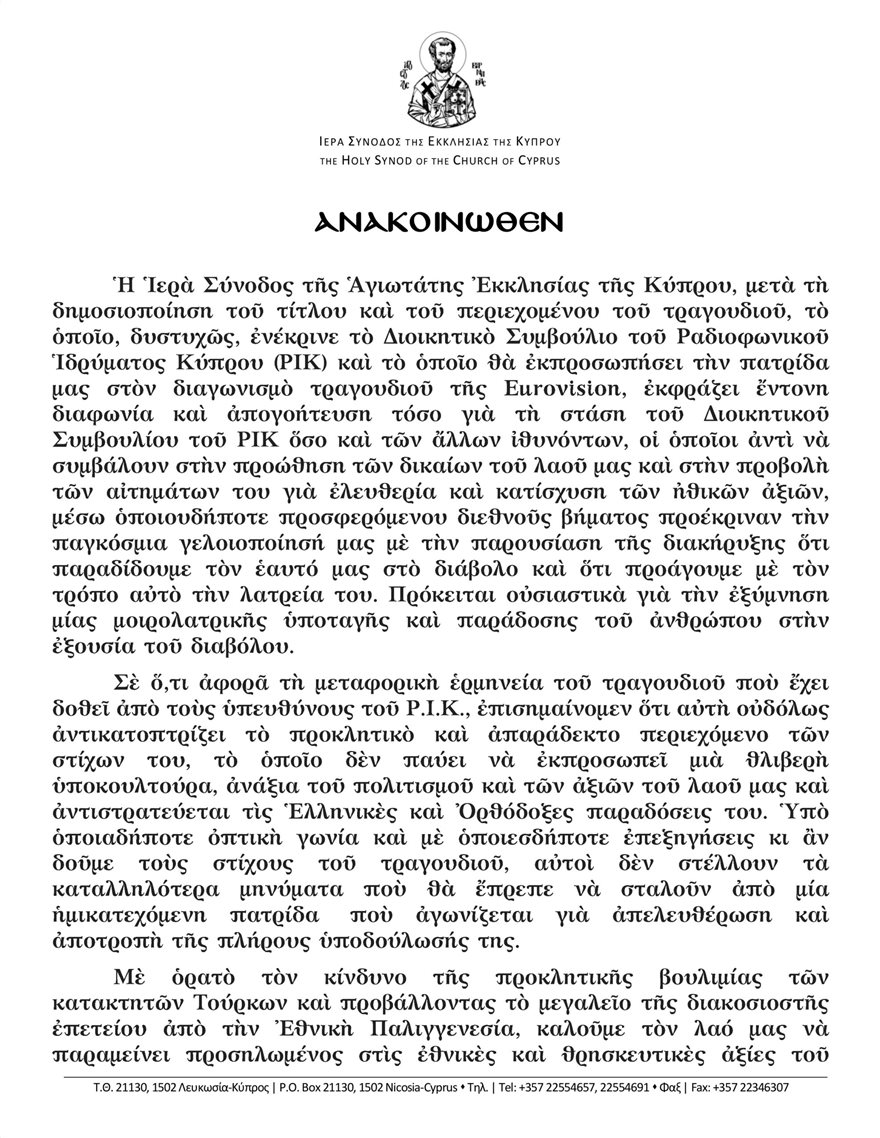 ΙΕΡΑ ΣΥΝΟΔΟΣ ΤΗΣ ΕΚΚΛΗΣΙΑΣ ΤΗΣ ΚΥΠΡΟΥ
THE HOLY SYNOD OF THE CHURCH OF CYPRUS

ΑΝΑΚΟΙΝΩΘΕΝ

Ἡ Ἱερὰ Σύνοδος τῆς Ἁγιωτάτης Ἐκκλησίας τῆς Κύπρου, μετὰ τὴ δημοσιοποίηση τοῦ τίτλου καὶ τοῦ περιεχομένου τοῦ τραγουδιοῦ, τὸ ὁποῖο, δυστυχῶς, ἐνέκρινε τὸ Διοικητικὸ Συμβούλιο τοῦ Ραδιοφωνικοῦ Ἱδρύματος Κύπρου (ΡΙΚ) καὶ τὸ ὁποῖο θὰ ἐκπροσωπήσει τὴν πατρίδα μας στὸν διαγωνισμὸ τραγουδιοῦ τῆς Eurovision, ἐκφράζει ἔντονη διαφωνία καὶ ἀπογοήτευση τόσο γιὰ τὴ στάση τοῦ Διοικητικοῦ Συμβουλίου τοῦ ΡΙΚ ὅσο καὶ τῶν ἄλλων ἰθυνόντων, οἱ ὁποῖοι ἀντὶ νὰ συμβάλουν στὴν προώθηση τῶν δικαίων τοῦ λαοῦ μας καὶ στὴν προβολὴ τῶν αἰτημάτων του γιὰ ἐλευθερία καὶ κατίσχυση τῶν ἠθικῶν ἀξιῶν, μέσω ὁποιουδήποτε προσφερόμενου διεθνοῦς βήματος προέκριναν τὴν παγκόσμια γελοιοποίησή μας μὲ τὴν παρουσίαση τῆς διακήρυξης ὅτι παραδίδουμε τὸν ἑαυτό μας στὸ διάβολο καὶ ὅτι προάγουμε μὲ τὸν τρόπο αὐτὸ τὴν λατρεία του. Πρόκειται οὐσιαστικὰ γιὰ τὴν ἐξύμνηση μίας μοιρολατρικῆς ὑποταγῆς καὶ παράδοσης τοῦ ἀνθρώπου στὴν ἐξουσία τοῦ διαβόλου.

Σὲ ὅ,τι ἀφορᾶ τὴ μεταφορικὴ ἑρμηνεία τοῦ τραγουδιοῦ ποὺ ἔχει δοθεῖ ἀπὸ τοὺς ὑπευθύνους τοῦ Ρ.Ι.Κ., ἐπισημαίνομεν ὅτι αὐτὴ οὐδόλως ἀντικατοπτρίζει τὸ προκλητικὸ καὶ ἀπαράδεκτο περιεχόμενο τῶν στίχων του, τὸ ὁποῖο δὲν παύει νὰ ἐκπροσωπεῖ μιὰ θλιβερὴ ὑποκουλτούρα, ἀνάξια τοῦ πολιτισμοῦ καὶ τῶν ἀξιῶν τοῦ λαοῦ μας καὶ ἀντιστρατεύεται τὶς Ἑλληνικὲς καὶ Ὀρθόδοξες παραδόσεις του. Ὑπὸ ὁποιαδήποτε ὀπτικὴ γωνία καὶ μὲ ὁποιεσδήποτε ἐπεξηγήσεις κι ἂν δοῦμε τοὺς στίχους τοῦ τραγουδιοῦ, αὐτοὶ δὲν στέλλουν τὰ καταλληλότερα μηνύματα ποὺ θὰ ἔπρεπε νὰ σταλοῦν ἀπὸ μία ἡμικατεχόμενη πατρίδα ποὺ ἀγωνίζεται γιὰ ἀπελευθέρωση καὶ ἀποτροπὴ τῆς πλήρους ὑποδούλωσής της.

Μὲ ὁρατὸ τὸν κίνδυνο τῆς προκλητικῆς βουλιμίας τῶν κατακτητῶν Τούρκων καὶ προβάλλοντας τὸ μεγαλεῖο τῆς διακοσιοστῆς ἐπετείου ἀπὸ τὴν Ἐθνικὴ Παλιγγενεσία, καλοῦμε τὸν λαό μας νὰ παραμείνει προσηλωμένος στὶς ἐθνικὲς καὶ θρησκευτικὲς ἀξίες τοῦ

Τ.Θ. 21130, 1502 Λευκωσία-Κύπρος | P.O. Box 21130, 1502 Nicosia-Cyprus • Τηλ. | Tel: +357 22554657, 22554691 • Φαξ | Fax: +357 22346307